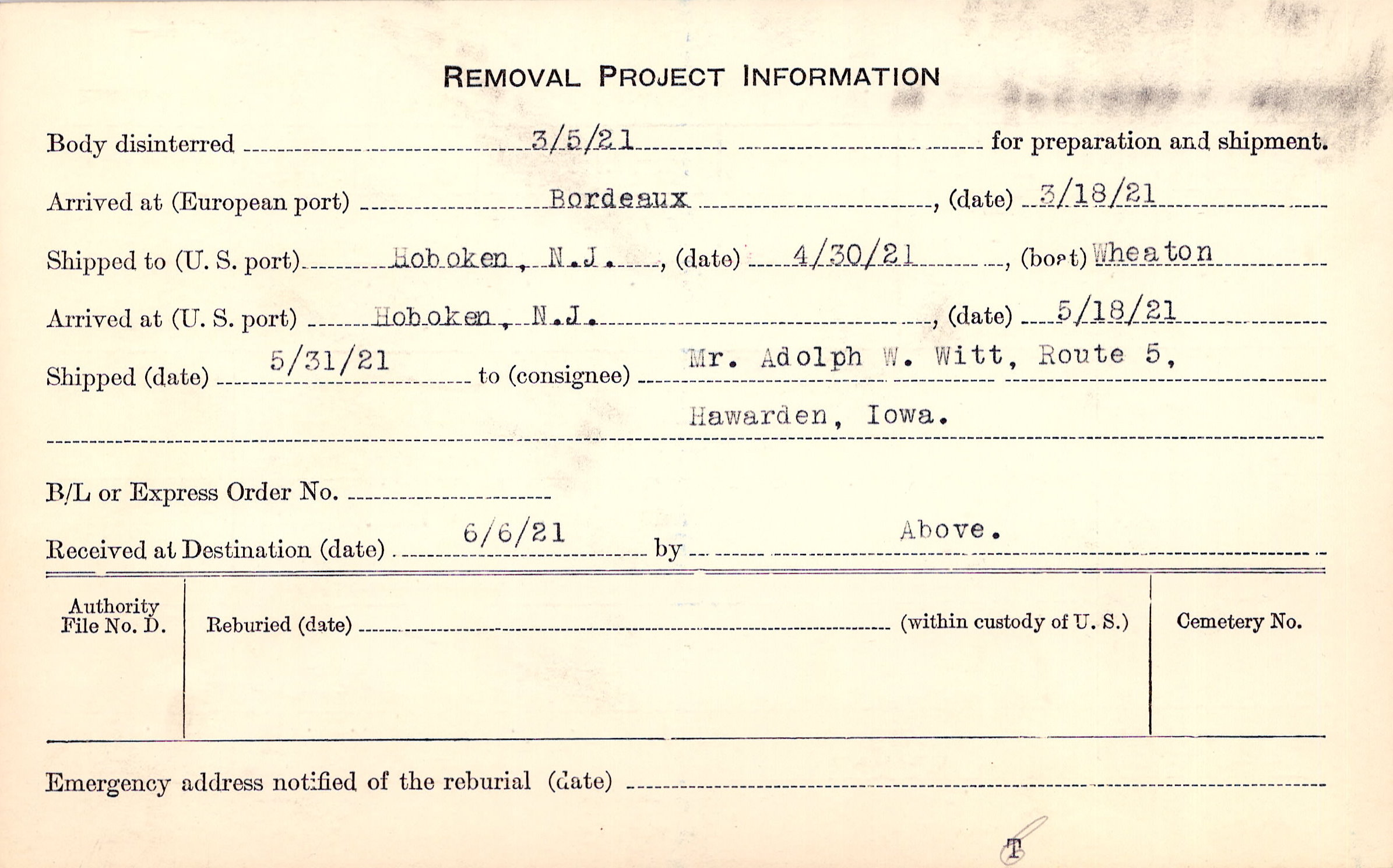 REMOVAL PROJECT INFORMATION

Body disinterred 3/5/21 for preparation and shipment.

Arrived at (European port) Bordeaux, (date) 3/18/21

Shipped to (U. S. port) Hoboken, N.J., (date) 4/30/21, (boat) Wheaton

Arrived at (U. S. port) Hoboken, N.J., (date) 5/18/21

Shipped (date) 5/31/21 to (consignee) Mr. Adolph W. Witt, Route 5, Hawarden, Iowa.

B/L or Express Order No. ____

Received at Destination (date) 6/6/21 by Above.

Authority File No. D.

Reburied (date) ____ (within custody of U. S.)

Cemetery No.

Emergency address notified of the reburial (date) ____

T